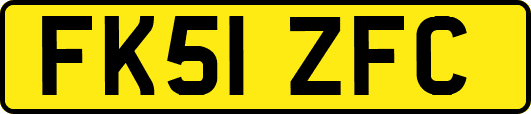 FK51 ZFC